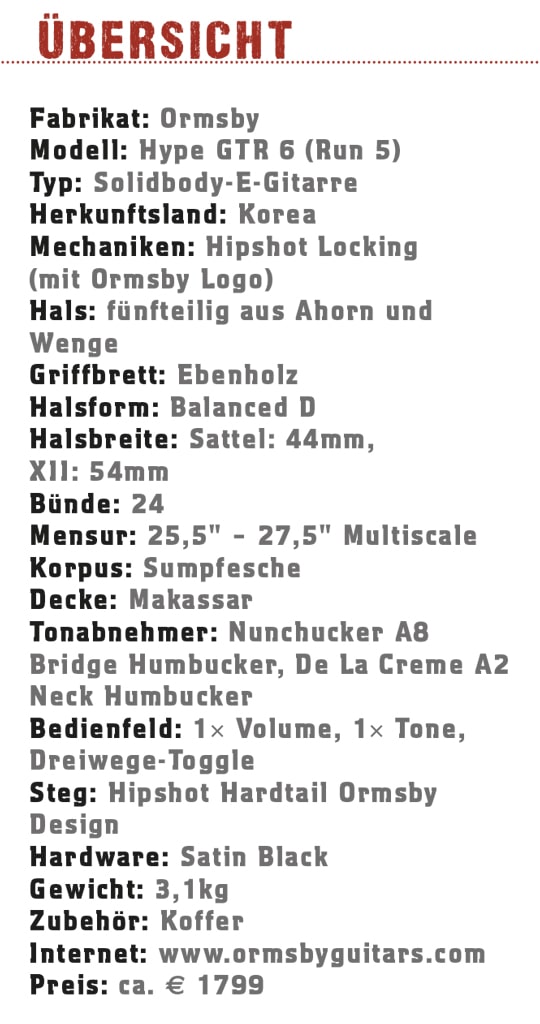 ÜBERSICHT

Fabrikat: Ormsby
Modell: Hype GTR 6 (Run 5)
Typ: Solidbody-E-Gitarre
Herkunftsland: Korea
Mechaniken: Hipshot Locking (mit Ormsby Logo)
Hals: fünfteilig aus Ahorn und Wenge
Griffbrett: Ebenholz
Halsform: Balanced D
Halsbreite: Sattel: 44mm, XII: 54mm
Bünde: 24
Mensur: 25,5" - 27,5" Multiscale
Korpus: Sumpfesche
Decke: Makassar
Tonabnehmer: Nunchucker A8 Bridge Humbucker, De La Creme A2 Neck Humbucker
Bedienfeld: 1× Volume, 1× Tone, Dreiwege-Toggle
Steg: Hipshot Hardtail Ormsby Design
Hardware: Satin Black
Gewicht: 3,1kg
Zubehör: Koffer
Internet: www.ormsbyguitars.com
Preis: ca. € 1799